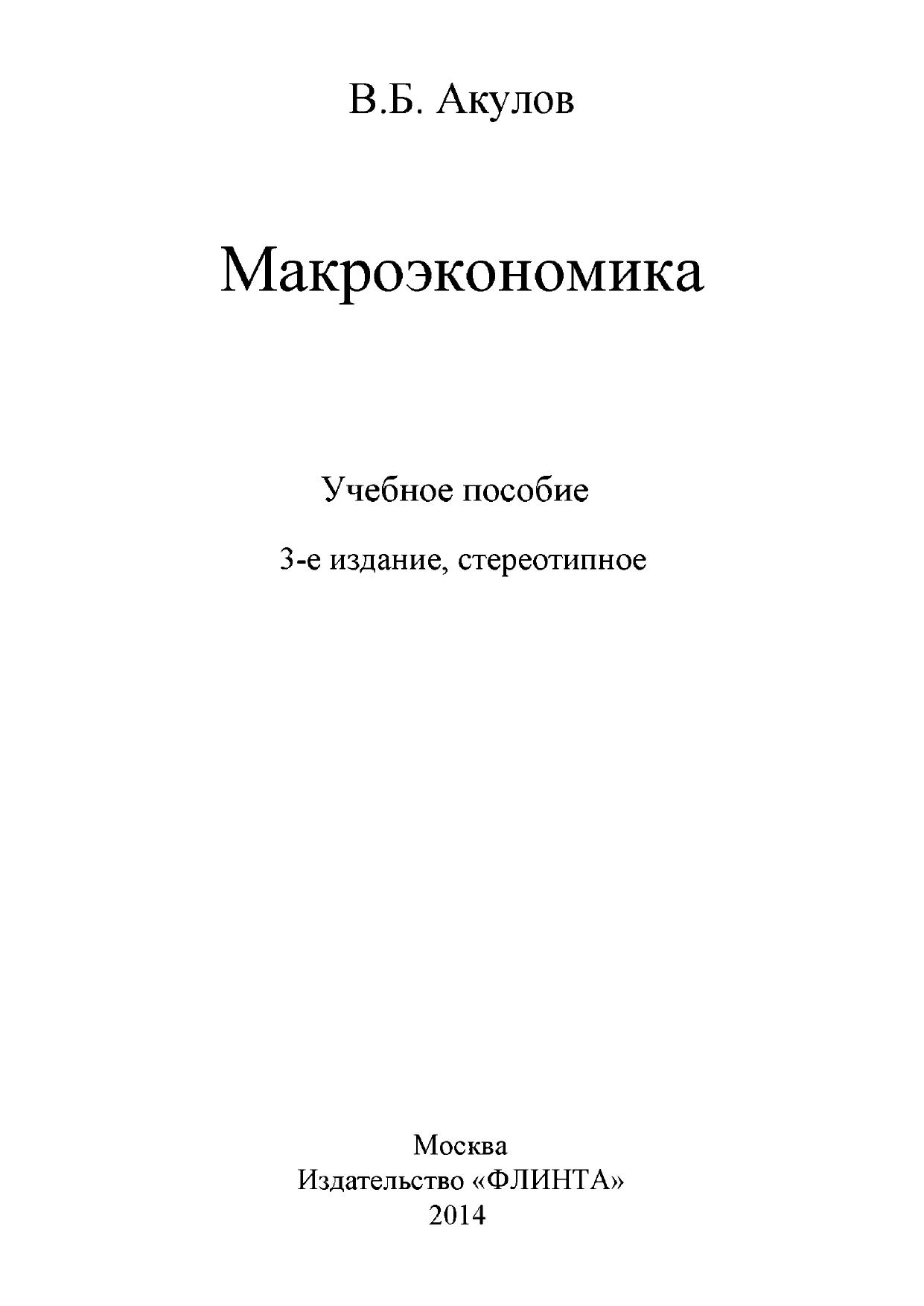 В.Б. Акулов

Макроэкономика

Учебное пособие

3-е издание, стереотипное

Москва
Издательство «ФЛИНТА»
2014